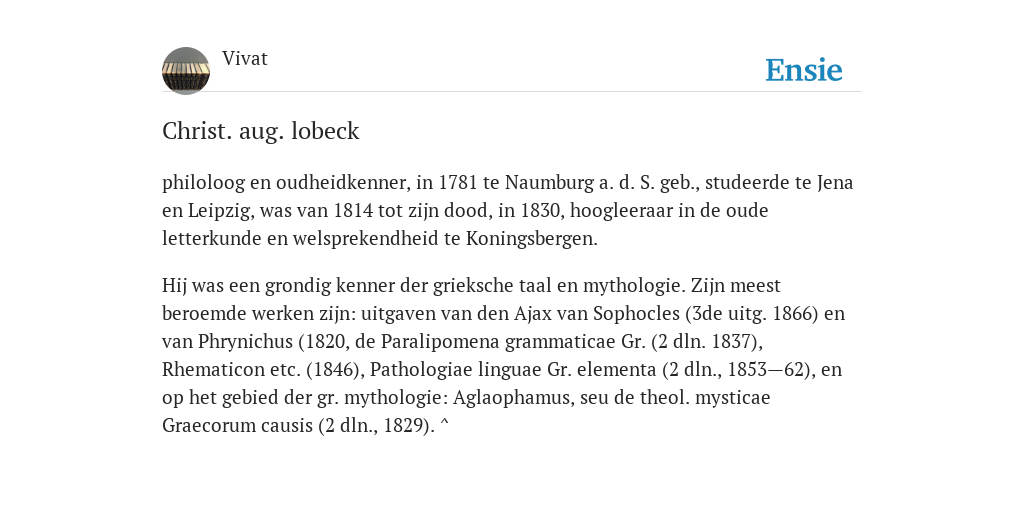 Vivat

Ensie

Christ. aug. lobeck

philoloog en oudheidkenner, in 1781 te Naumburg a. d. S. geb., studeerde te Jena en Leipzig, was van 1814 tot zijn dood, in 1830, hoogleeraar in de oude letterkunde en welsprekendheid te Koningsbergen.

Hij was een grondig kenner der grieksche taal en mythologie. Zijn meest beroemde werken zijn: uitgaven van den Ajax van Sophocles (3de uitg. 1866) en van Phrynichus (1820, de Paralipomena grammaticae Gr. (2 dln. 1837), Rhematicon etc. (1846), Pathologiae linguae Gr. elementa (2 dln., 1853—62), en op het gebied der gr. mythologie: Aglaophamus, seu de theol. mysticae Graecorum causis (2 dln., 1829). ^